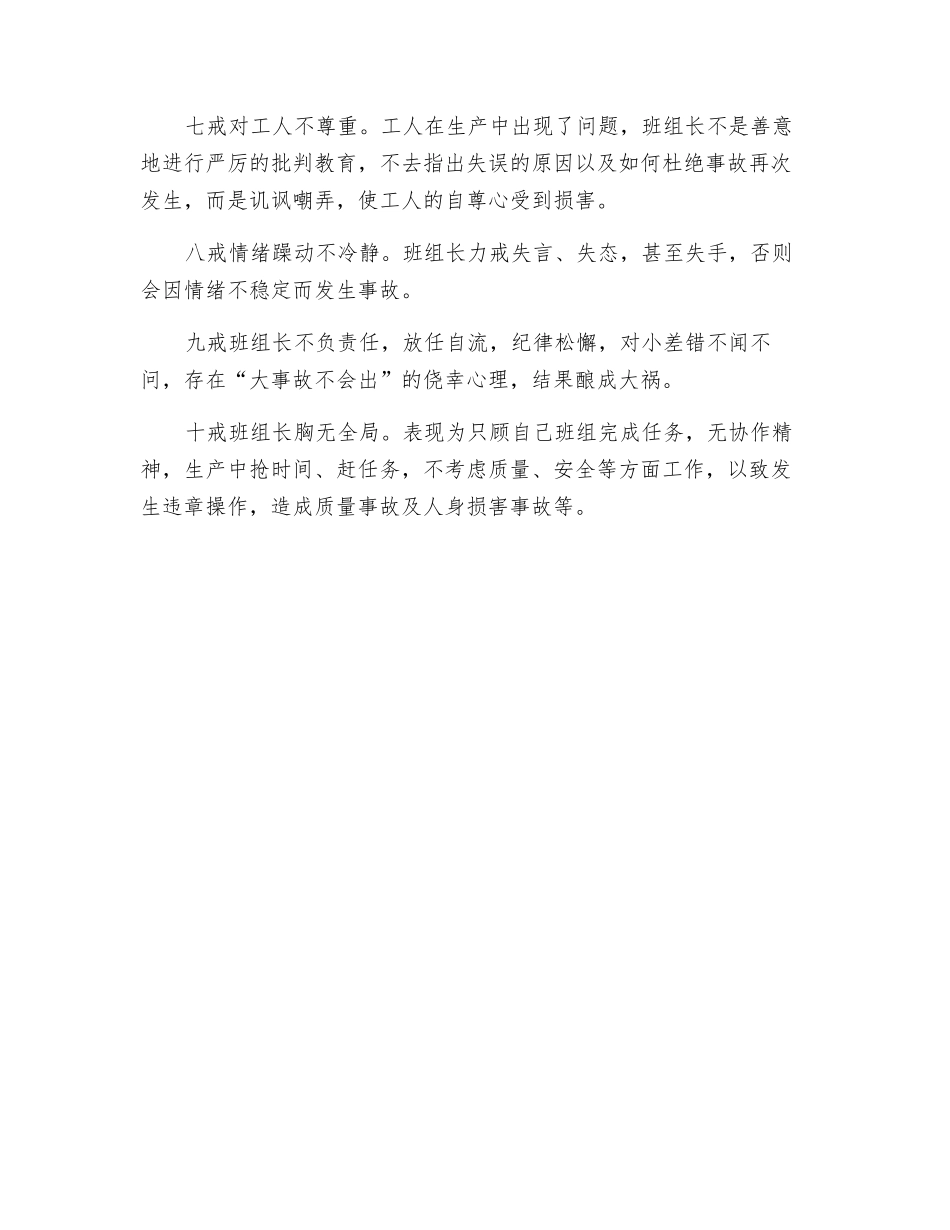 七戒对工人不尊重。工人在生产中出现了问题，班组长不是善意地进行严厉的批判教育，不去指出失误的原因以及如何杜绝事故再次发生，而是讥讽嘲弄，使工人的自尊心受到损害。

八戒情绪躁动不冷静。班组长力戒失言、失态，甚至失手，否则会因情绪不稳定而发生事故。

九戒班组长不负责任，放任自流，纪律松懈，对小差错不闻不问，存在“大事故不会出”的侥幸心理，结果酿成大祸。

十戒班组长胸无全局。表现为只顾自己班组完成任务，无协作精神，生产中抢时间、赶任务，不考虑质量、安全等方面工作，以致发生违章操作，造成质量事故及人身损害事故等。